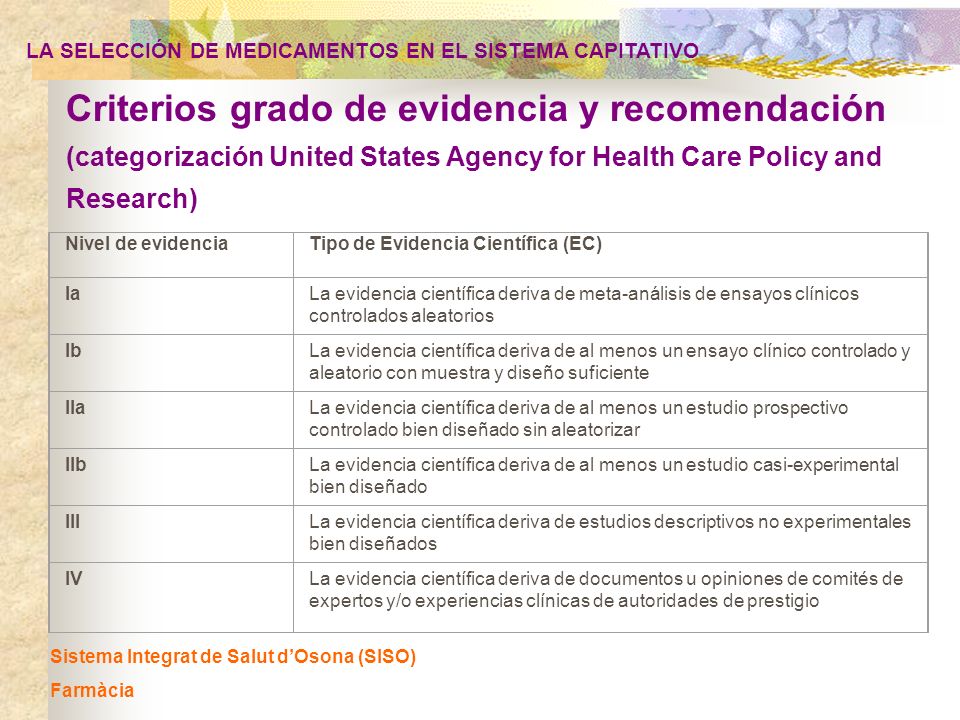 LA SELECCIÓN DE MEDICAMENTOS EN EL SISTEMA CAPITATIVO

Criterios grado de evidencia y recomendación (categorización United States Agency for Health Care Policy and Research)

| Nivel de evidencia | Tipo de Evidencia Científica (EC) |
|---|---|
| Ia | La evidencia científica deriva de meta-análisis de ensayos clínicos controlados aleatorios |
| Ib | La evidencia científica deriva de al menos un ensayo clínico controlado y aleatorio con muestra y diseño suficiente |
| IIa | La evidencia científica deriva de al menos un estudio prospectivo controlado bien diseñado sin aleatorizar |
| IIb | La evidencia científica deriva de al menos un estudio casi-experimental bien diseñado |
| III | La evidencia científica deriva de estudios descriptivos no experimentales bien diseñados |
| IV | La evidencia científica deriva de documentos u opiniones de comités de expertos y/o experiencias clínicas de autoridades de prestigio |

Sistema Integrat de Salut d'Osona (SISO)
Farmàcia